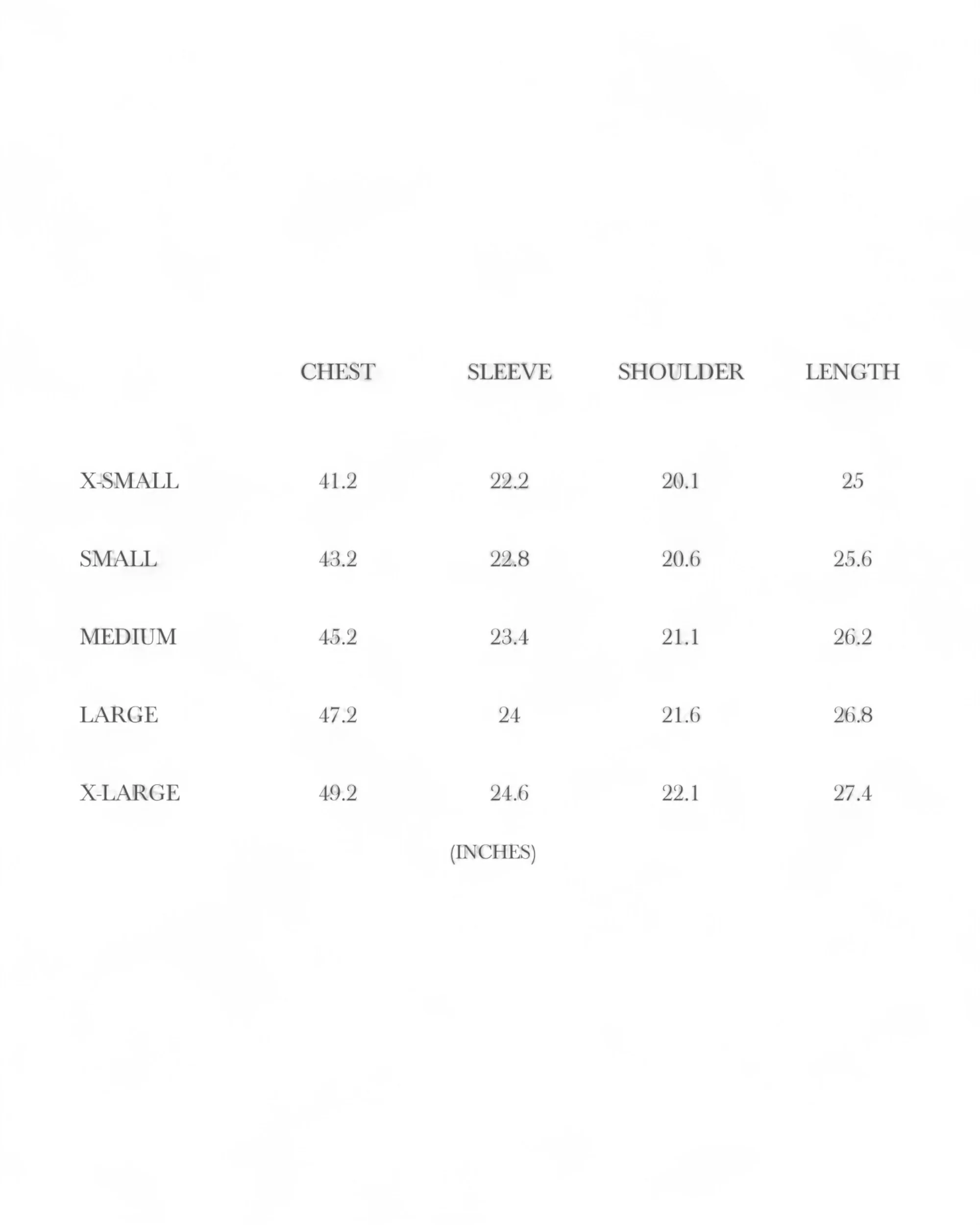 |  | CHEST | SLEEVE | SHOULDER | LENGTH |
|---|---|---|---|---|
| X-SMALL | 41.2 | 22.2 | 20.1 | 25 |
| SMALL | 43.2 | 22.8 | 20.6 | 25.6 |
| MEDIUM | 45.2 | 23.4 | 21.1 | 26.2 |
| LARGE | 47.2 | 24 | 21.6 | 26.8 |
| X-LARGE | 49.2 | 24.6 | 22.1 | 27.4 |

(INCHES)